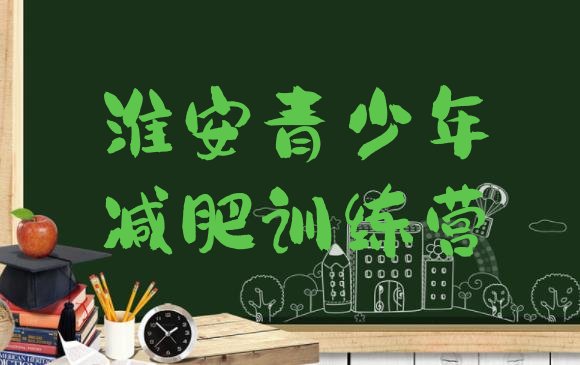 淮安青少年
减肥训练营